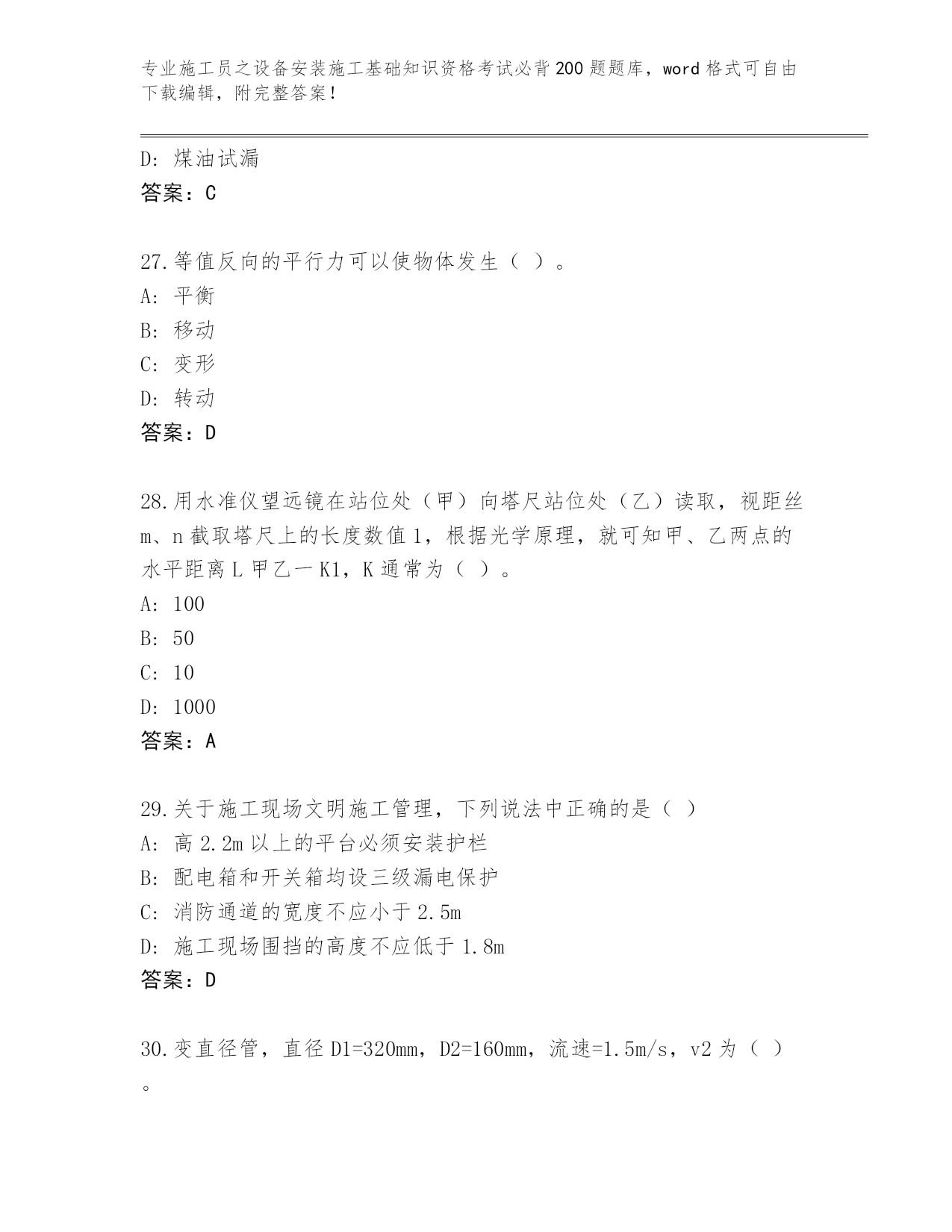 专业施工员之设备安装施工基础知识资格考试必背200题题库，word格式可自由下载编辑，附完整答案！

D: 煤油试漏
答案：C

27.等值反向的平行力可以使物体发生（ ）。
A: 平衡
B: 移动
C: 变形
D: 转动
答案：D

28.用水准仪望远镜在站位处（甲）向塔尺站位处（乙）读取，视距丝m、n截取塔尺上的长度数值1，根据光学原理，就可知甲、乙两点的水平距离L甲乙一K1，K通常为（ ）。
A: 100
B: 50
C: 10
D: 1000
答案：A

29.关于施工现场文明施工管理，下列说法中正确的是（ ）
A: 高2.2m以上的平台必须安装护栏
B: 配电箱和开关箱均设三级漏电保护
C: 消防通道的宽度不应小于2.5m
D: 施工现场围挡的高度不应低于1.8m
答案：D

30.变直径管，直径D1=320mm，D2=160mm，流速=1.5m/s，v2为（ ）。